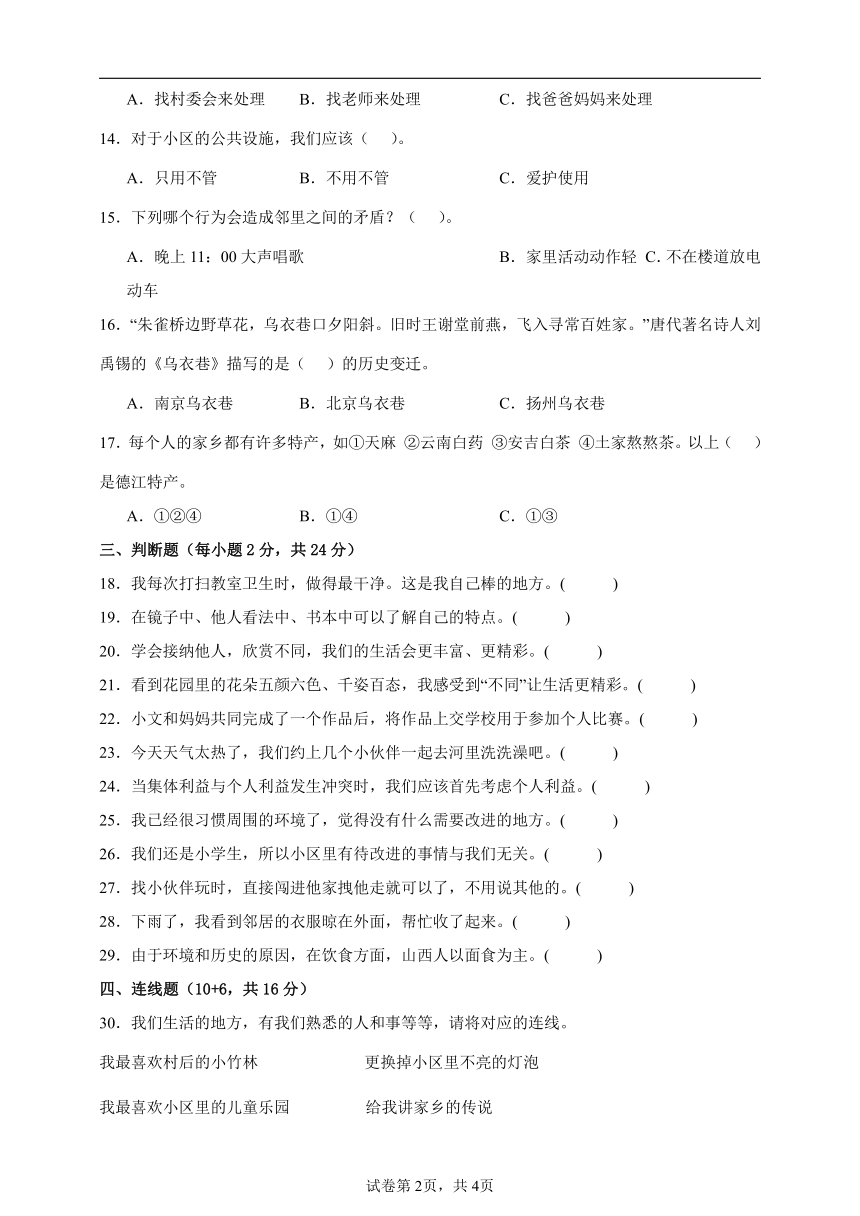 A．找村委会来处理　　B．找老师来处理　　C．找爸爸妈妈来处理

14．对于小区的公共设施，我们应该（　　）。

A．只用不管　　B．不用不管　　C．爱护使用

15．下列哪个行为会造成邻里之间的矛盾？（　　）。

A．晚上 11：00 大声唱歌　　B．家里活动动作轻　C. 不在楼道放电动车

16．“朱雀桥边野草花，乌衣巷口夕阳斜。旧时王谢堂前燕，飞入寻常百姓家。”唐代著名诗人刘禹锡的《乌衣巷》描写的是（　　）的历史变迁。

A．南京乌衣巷　　B．北京乌衣巷　　C．扬州乌衣巷

17．每个人的家乡都有许多特产，如①天麻 ②云南白药 ③安吉白茶 ④土家熬熬茶。以上（　　）是德江特产。

A．①②④　　B．①④　　C．①③

三、判断题（每小题 2 分，共 24 分）

18．我每次打扫教室卫生时，做得最干净。这是我自己棒的地方。(　　)

19．在镜子中、他人看法中、书本中可以了解自己的特点。(　　)

20．学会接纳他人，欣赏不同，我们的生活会更丰富、更精彩。(　　)

21．看到花园里的花朵五颜六色、千姿百态，我感受到“不同”让生活更精彩。(　　)

22．小文和妈妈共同完成了一个作品后，将作品上交学校用于参加个人比赛。(　　)

23．今天天气太热了，我们约上几个小伙伴一起去河里洗洗澡吧。(　　)

24．当集体利益与个人利益发生冲突时，我们应该首先考虑个人利益。(　　)

25．我已经很习惯周围的环境了，觉得没有什么需要改进的地方。(　　)

26．我们还是小学生，所以小区里有待改进的事情与我们无关。(　　)

27．找小伙伴玩时，直接闯进他家拽他走就可以了，不用说其他的。(　　)

28．下雨了，我看到邻居的衣服晾在外面，帮忙收了起来。(　　)

29．由于环境和历史的原因，在饮食方面，山西人以面食为主。(　　)

四、连线题（10+6，共 16 分）

30．我们生活的地方，有我们熟悉的人和事等等，请将对应的连线。

我最喜欢村后的小竹林　　更换掉小区里不亮的灯泡

我最喜欢小区里的儿童乐园　　给我讲家乡的传说

试卷第 2页，共 4页